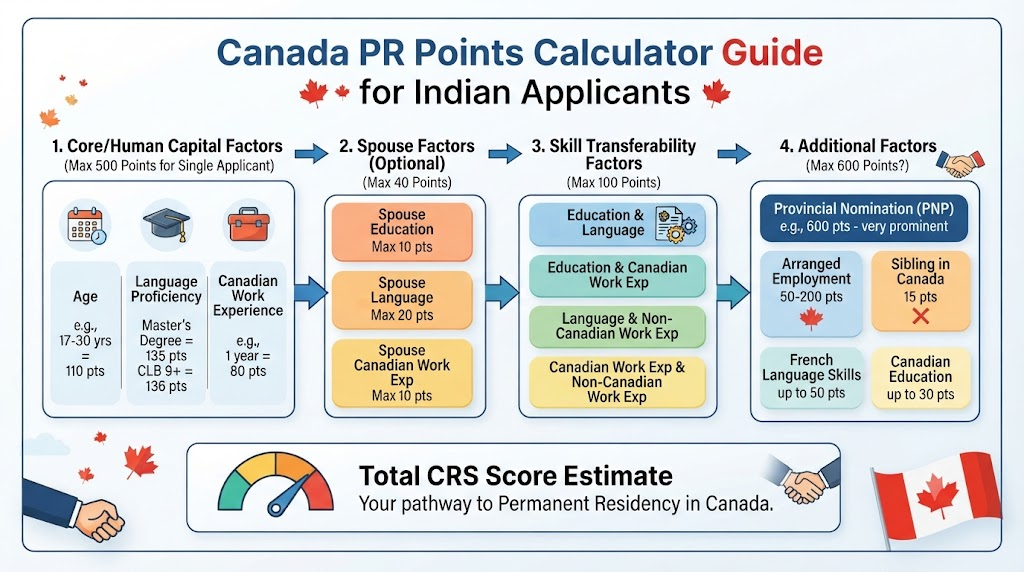 Canada PR Points Calculator Guide for Indian Applicants

1. Core/Human Capital Factors
(Max 500 Points for Single Applicant)

Age
e.g., 17-30 yrs = 110 pts

Language Proficiency
Master's Degree = 135 pts
CLB 9+ = 136 pts

Canadian Work Experience
e.g., 1 year = 80 pts

2. Spouse Factors (Optional)
(Max 40 Points)

Spouse Education
Max 10 pts

Spouse Language
Max 20 pts

Spouse Canadian Work Exp
Max 10 pts

3. Skill Transferability Factors
(Max 100 Points)

Education & Language

Education & Canadian Work Exp

Language & Non-Canadian Work Exp

Canadian Work Exp & Non-Canadian Work Exp

4. Additional Factors
(Max 600 Points?)

Provincial Nomination (PNP)
e.g., 600 pts - very prominent

Arranged Employment
50-200 pts

Sibling in Canada
15 pts

French Language Skills
up to 50 pts

Canadian Education
up to 30 pts

Total CRS Score Estimate
Your pathway to Permanent Residency in Canada.